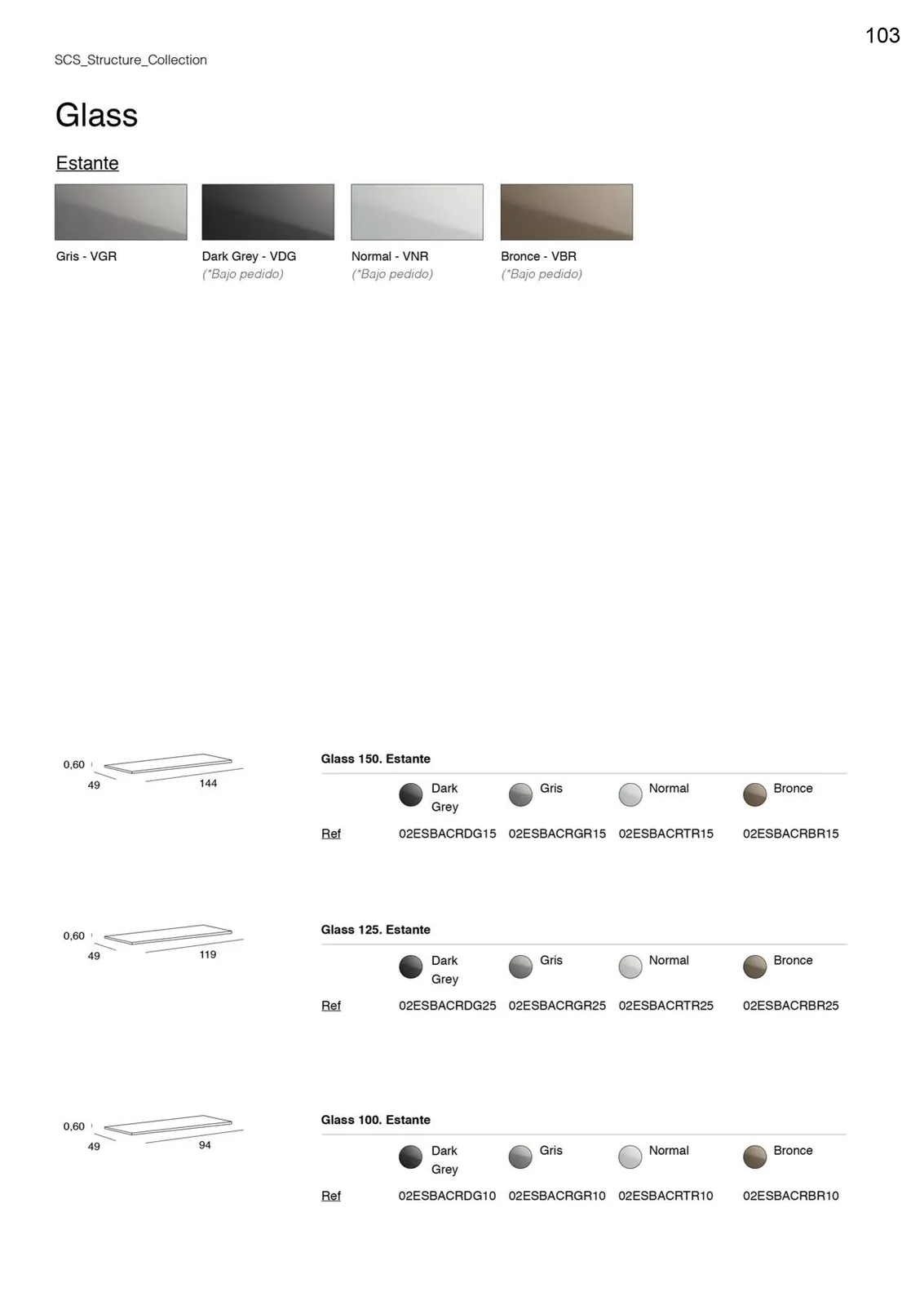 103

SCS_Structure_Collection

Glass

Estante

Gris - VGR

Dark Grey - VDG
(*Bajo pedido)

Normal - VNR
(*Bajo pedido)

Bronce - VBR
(*Bajo pedido)

0,60
49
144

Glass 150. Estante

| | Dark Grey | Gris | Normal | Bronce |
|---|---|---|---|---|
| Ref | 02ESBACRDG15 | 02ESBACRGR15 | 02ESBACRTR15 | 02ESBACRBR15 |

0,60
49
119

Glass 125. Estante

| | Dark Grey | Gris | Normal | Bronce |
|---|---|---|---|---|
| Ref | 02ESBACRDG25 | 02ESBACRGR25 | 02ESBACRTR25 | 02ESBACRBR25 |

0,60
49
94

Glass 100. Estante

| | Dark Grey | Gris | Normal | Bronce |
|---|---|---|---|---|
| Ref | 02ESBACRDG10 | 02ESBACRGR10 | 02ESBACRTR10 | 02ESBACRBR10 |